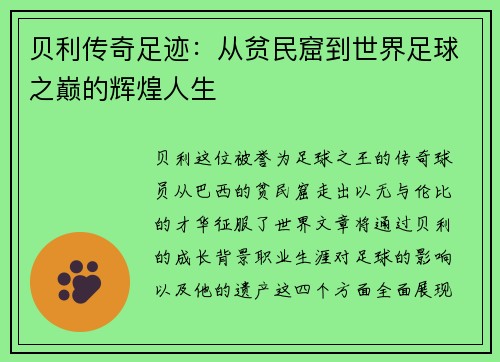 贝利传奇足迹：从贫民窟到世界足球之巅的辉煌人生

贝利这位被誉为足球之王的传奇球员从巴西的贫民窟走出以无与伦比的才华征服了世界文章将通过贝利的成长背景职业生涯对足球的影响以及他的遗产这四个方面全面展现